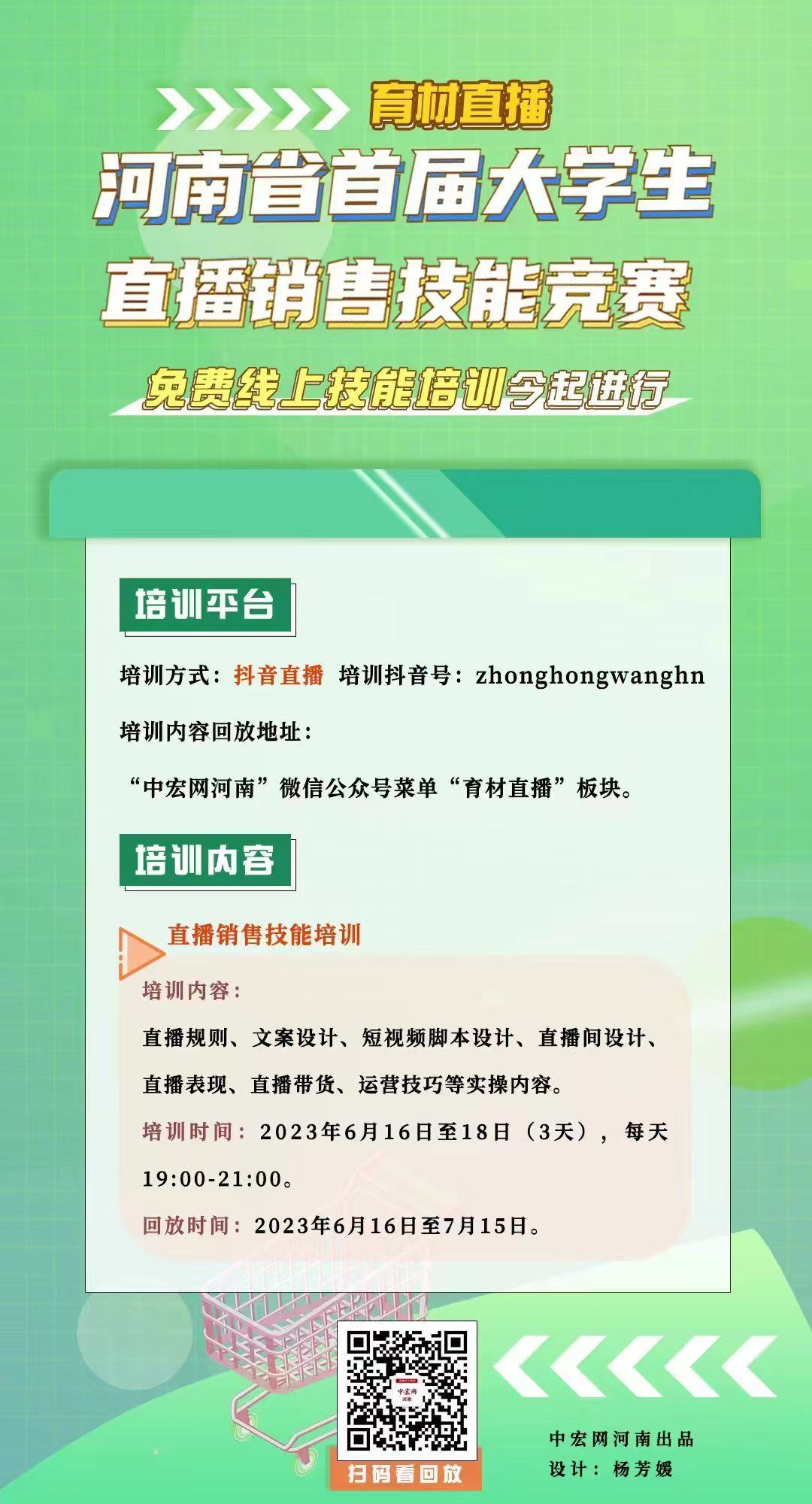 育材直播

河南省首届大学生

直播销售技能竞赛

免费线上技能培训今起进行

培训平台

培训方式：抖音直播 培训抖音号：zhonghongwanghn

培训内容回放地址：

“中宏网河南”微信公众号菜单“育材直播”板块。

培训内容

直播销售技能培训

培训内容：

直播规则、文案设计、短视频脚本设计、直播间设计、直播表现、直播带货、运营技巧等实操内容。

培训时间：2023年6月16日至18日（3天），每天19:00-21:00。

回放时间：2023年6月16日至7月15日。

扫码看回放

中宏网河南出品
设计：杨芳媛